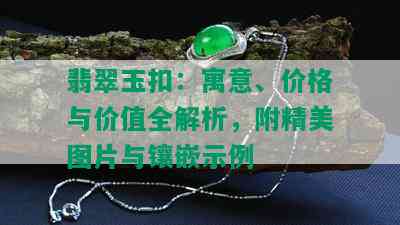 翡翠玉扣：寓意、价格与价值全解析，附精美图片与镶嵌示例